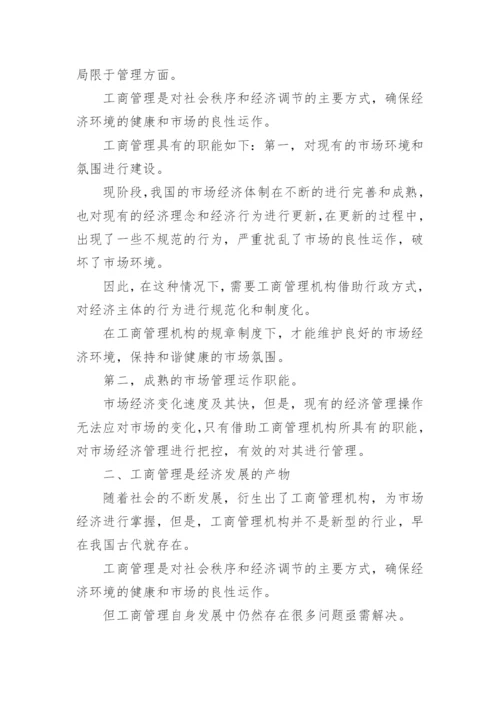 局限于管理方面。

工商管理是对社会秩序和经济调节的主要方式，确保经济环境的健康和市场的良性运作。

工商管理具有的职能如下：第一，对现有的市场环境和氛围进行建设。

现阶段，我国的市场经济体制在不断的进行完善和成熟，也对现有的经济理念和经济行为进行更新，在更新的过程中，出现了一些不规范的行为，严重扰乱了市场的良性运作，破坏了市场环境。

因此，在这种情况下，需要工商管理机构借助行政方式，对经济主体的行为进行规范化和制度化。

在工商管理机构的规章制度下，才能维护良好的市场经济环境，保持和谐健康的市场氛围。

第二，成熟的市场管理运作职能。

市场经济变化速度及其快，但是，现有的经济管理操作无法应对市场的变化，只有借助工商管理机构所具有的职能，对市场经济管理进行把控，有效的对其进行管理。

二、工商管理是经济发展的产物

随着社会的不断发展，衍生出了工商管理机构，为市场经济进行掌握，但是，工商管理机构并不是新型的行业，早在我国古代就存在。

工商管理是对社会秩序和经济调节的主要方式，确保经济环境的健康和市场的良性运作。

但工商管理自身发展中仍然存在很多问题亟需解决。